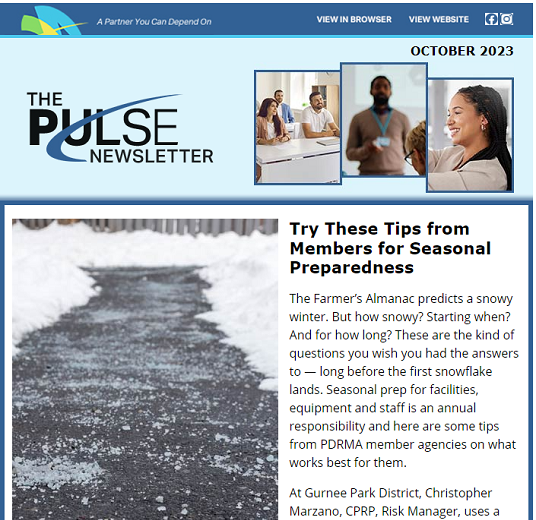 A Partner You Can Depend On

VIEW IN BROWSER VIEW WEBSITE

OCTOBER 2023

THE PULSE NEWSLETTER

Try These Tips from Members for Seasonal Preparedness

The Farmer's Almanac predicts a snowy winter. But how snowy? Starting when? And for how long? These are the kind of questions you wish you had the answers to — long before the first snowflake lands. Seasonal prep for facilities, equipment and staff is an annual responsibility and here are some tips from PDRMA member agencies on what works best for them.

At Gurnee Park District, Christopher Marzano, CPRP, Risk Manager, uses a